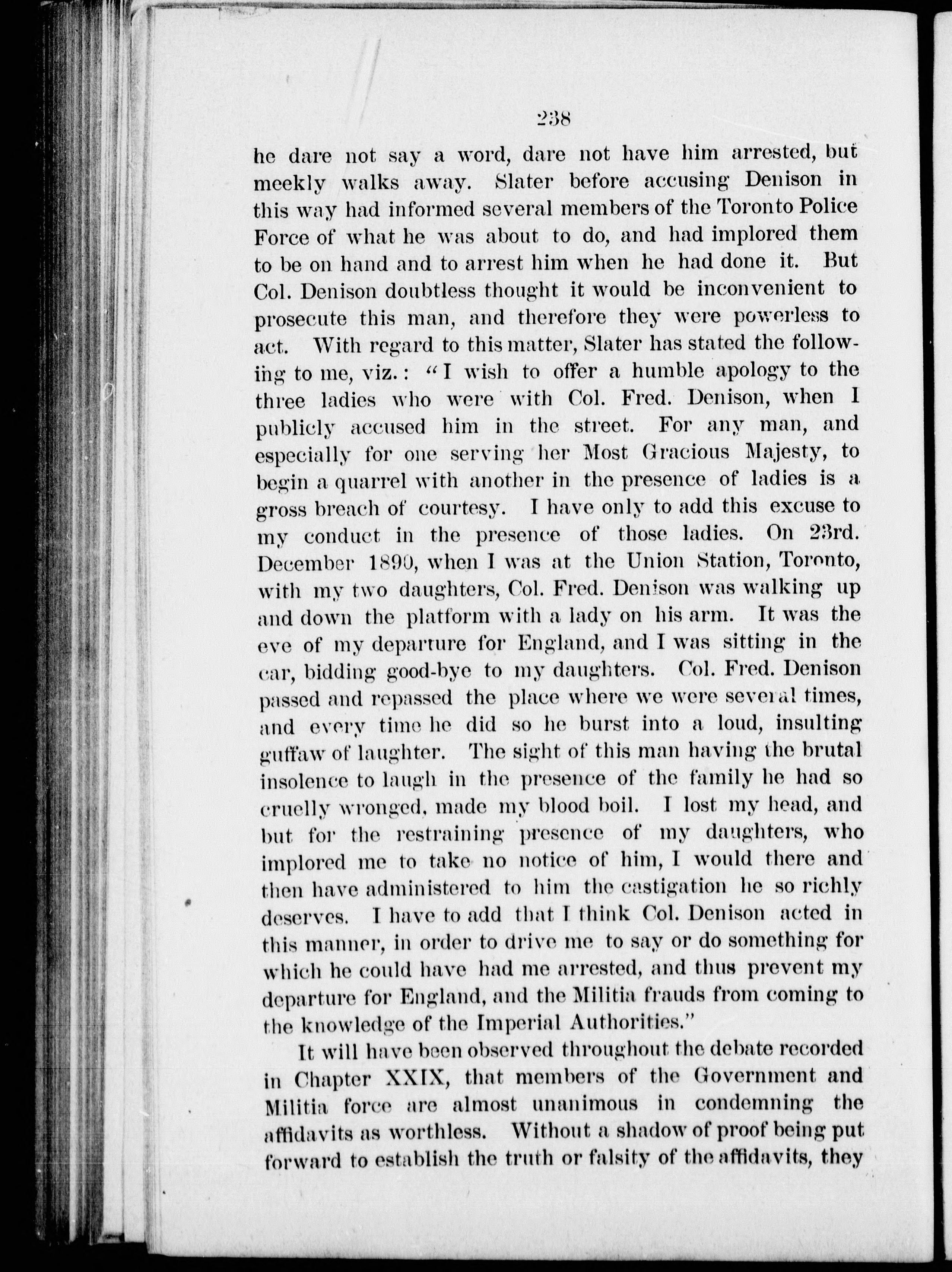 238

he dare not say a word, dare not have him arrested, but meekly walks away. Slater before accusing Denison in this way had informed several members of the Toronto Police Force of what he was about to do, and had implored them to be on hand and to arrest him when he had done it. But Col. Denison doubtless thought it would be inconvenient to prosecute this man, and therefore they were powerless to act. With regard to this matter, Slater has stated the following to me, viz.: "I wish to offer a humble apology to the three ladies who were with Col. Fred. Denison, when I publicly accused him in the street. For any man, and especially for one serving her Most Gracious Majesty, to begin a quarrel with another in the presence of ladies is a gross breach of courtesy. I have only to add this excuse to my conduct in the presence of those ladies. On 23rd. December 1890, when I was at the Union Station, Toronto, with my two daughters, Col. Fred. Denison was walking up and down the platform with a lady on his arm. It was the eve of my departure for England, and I was sitting in the car, bidding good-bye to my daughters. Col. Fred. Denison passed and repassed the place where we were several times, and every time he did so he burst into a loud, insulting guffaw of laughter. The sight of this man having the brutal insolence to laugh in the presence of the family he had so cruelly wronged, made my blood boil. I lost my head, and but for the restraining presence of my daughters, who implored me to take no notice of him, I would there and then have administered to him the castigation he so richly deserves. I have to add that I think Col. Denison acted in this manner, in order to drive me to say or do something for which he could have had me arrested, and thus prevent my departure for England, and the Militia frauds from coming to the knowledge of the Imperial Authorities."

It will have been observed throughout the debate recorded in Chapter XXIX, that members of the Government and Militia force are almost unanimous in condemning the affidavits as worthless. Without a shadow of proof being put forward to establish the truth or falsity of the affidavits, they